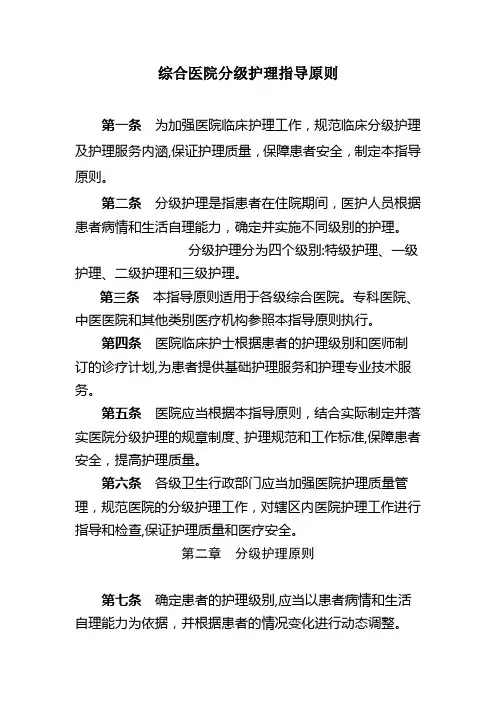 综合医院分级护理指导原则

第一条　为加强医院临床护理工作，规范临床分级护理及护理服务内涵,保证护理质量，保障患者安全，制定本指导原则。

第二条　分级护理是指患者在住院期间，医护人员根据患者病情和生活自理能力，确定并实施不同级别的护理。

分级护理分为四个级别:特级护理、一级护理、二级护理和三级护理。

第三条　本指导原则适用于各级综合医院。专科医院、中医医院和其他类别医疗机构参照本指导原则执行。

第四条　医院临床护士根据患者的护理级别和医师制订的诊疗计划,为患者提供基础护理服务和护理专业技术服务。

第五条　医院应当根据本指导原则，结合实际制定并落实医院分级护理的规章制度、护理规范和工作标准,保障患者安全，提高护理质量。

第六条　各级卫生行政部门应当加强医院护理质量管理，规范医院的分级护理工作，对辖区内医院护理工作进行指导和检查,保证护理质量和医疗安全。

第二章　分级护理原则

第七条　确定患者的护理级别,应当以患者病情和生活自理能力为依据，并根据患者的情况变化进行动态调整。